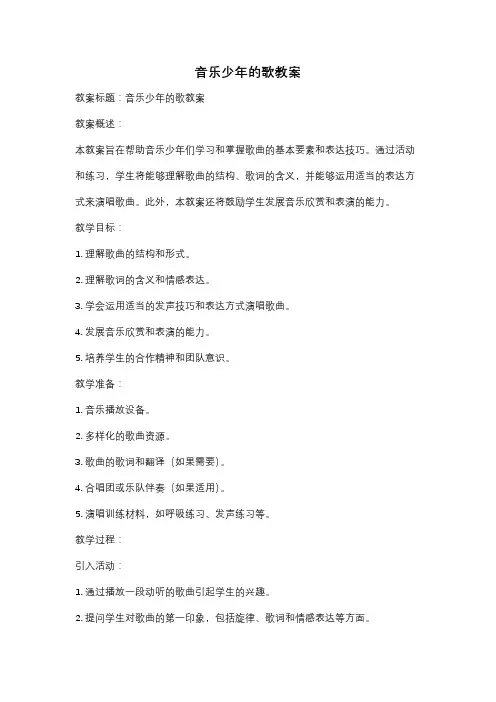 音乐少年的歌教案

教案标题：音乐少年的歌教案

教案概述：

本教案旨在帮助音乐少年们学习和掌握歌曲的基本要素和表达技巧。通过活动和练习，学生将能够理解歌曲的结构、歌词的含义，并能够运用适当的表达方式来演唱歌曲。此外，本教案还将鼓励学生发展音乐欣赏和表演的能力。

教学目标：

1. 理解歌曲的结构和形式。

2. 理解歌词的含义和情感表达。

3. 学会运用适当的发声技巧和表达方式演唱歌曲。

4. 发展音乐欣赏和表演的能力。

5. 培养学生的合作精神和团队意识。

教学准备：

1. 音乐播放设备。

2. 多样化的歌曲资源。

3. 歌曲的歌词和翻译（如果需要）。

4. 合唱团或乐队伴奏（如果适用）。

5. 演唱训练材料，如呼吸练习、发声练习等。

教学过程：

引入活动：

1. 通过播放一段动听的歌曲引起学生的兴趣。

2. 提问学生对歌曲的第一印象，包括旋律、歌词和情感表达等方面。